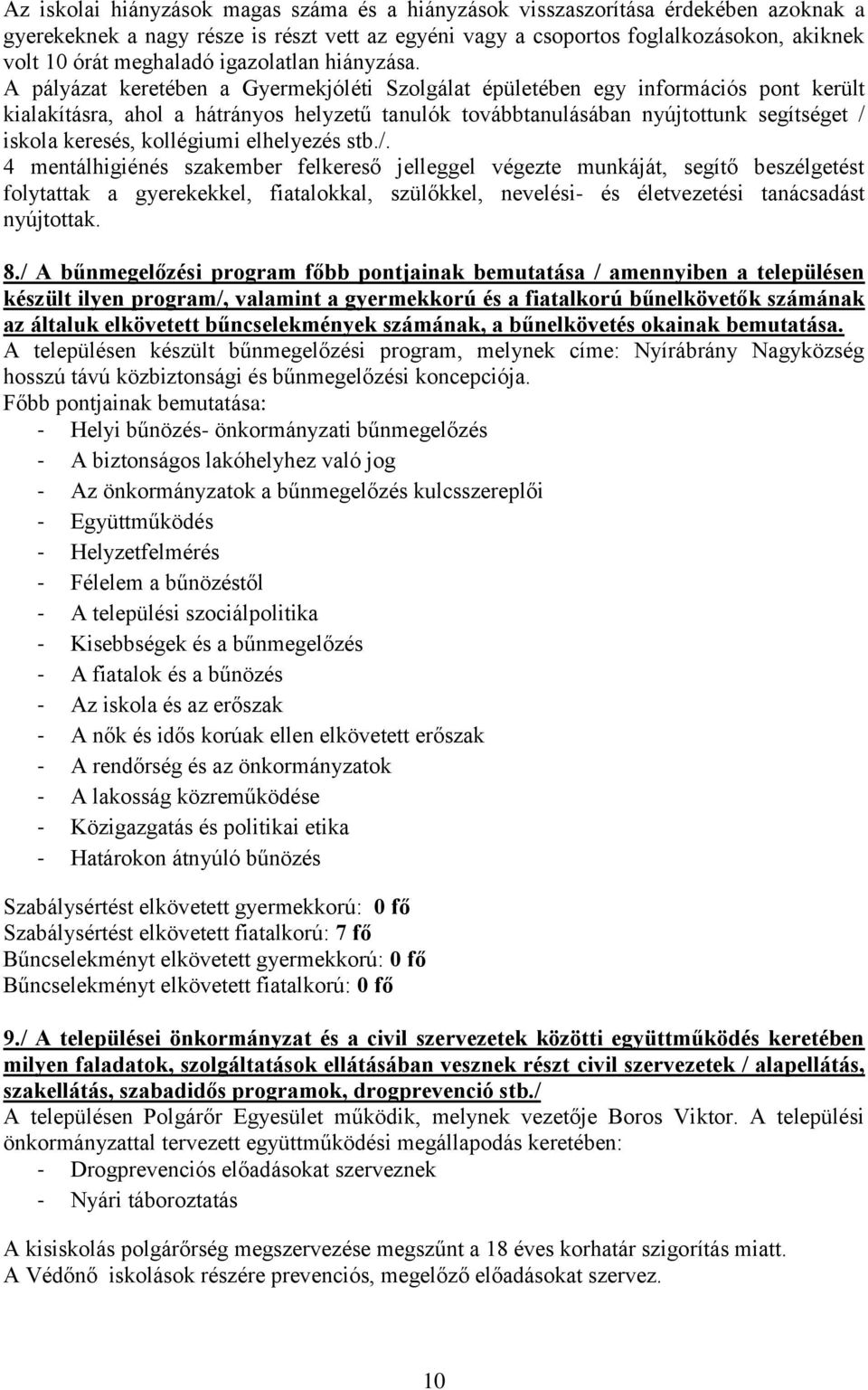 Az iskolai hiányzások magas száma és a hiányzások visszaszorítása érdekében azoknak a gyerekeknek a nagy része is részt vett az egyéni vagy a csoportos foglalkozásokon, akiknek volt 10 órát meghaladó igazolatlan hiányzása.
A pályázat keretében a Gyermekjóléti Szolgálat épületében egy információs pont került kialakításra, ahol a hátrányos helyzetű tanulók továbbtanulásában nyújtottunk segítséget / iskola keresés, kollégiumi elhelyezés stb./.
4 mentálhigiénés szakember felkereső jelleggel végezte munkáját, segítő beszélgetést folytattak a gyerekekkel, fiatalokkal, szülőkkel, nevelési- és életvezetési tanácsadást nyújtottak.

8./ A bűnmegelőzési program főbb pontjainak bemutatása / amennyiben a településen készült ilyen program/, valamint a gyermekkorú és a fiatalkorú bűnelkövetők számának az általuk elkövetett bűncselekmények számának, a bűnelkövetés okainak bemutatása.
A településen készült bűnmegelőzési program, melynek címe: Nyírábrány Nagyközség hosszú távú közbiztonsági és bűnmegelőzési koncepciója.
Főbb pontjainak bemutatása:
- Helyi bűnözés- önkormányzati bűnmegelőzés
- A biztonságos lakóhelyhez való jog
- Az önkormányzatok a bűnmegelőzés kulcsszereplői
- Együttműködés
- Helyzetfelmérés
- Félelem a bűnözéstől
- A települési szociálpolitika
- Kisebbségek és a bűnmegelőzés
- A fiatalok és a bűnözés
- Az iskola és az erőszak
- A nők és idős korúak ellen elkövetett erőszak
- A rendőrség és az önkormányzatok
- A lakosság közreműködése
- Közigazgatás és politikai etika
- Határokon átnyúló bűnözés

Szabálysértést elkövetett gyermekkorú: 0 fő
Szabálysértést elkövetett fiatalkorú: 7 fő
Bűncselekményt elkövetett gyermekkorú: 0 fő
Bűncselekményt elkövetett fiatalkorú: 0 fő

9./ A települései önkormányzat és a civil szervezetek közötti együttműködés keretében milyen faladatok, szolgáltatások ellátásában vesznek részt civil szervezetek / alapellátás, szakellátás, szabadidős programok, drogprevenció stb./
A településen Polgárőr Egyesület működik, melynek vezetője Boros Viktor. A települési önkormányzattal tervezett együttműködési megállapodás keretében:
- Drogprevenciós előadásokat szerveznek
- Nyári táboroztatás

A kisiskolás polgárőrség megszervezése megszűnt a 18 éves korhatár szigorítás miatt.
A Védőnő iskolások részére prevenciós, megelőző előadásokat szervez.

10